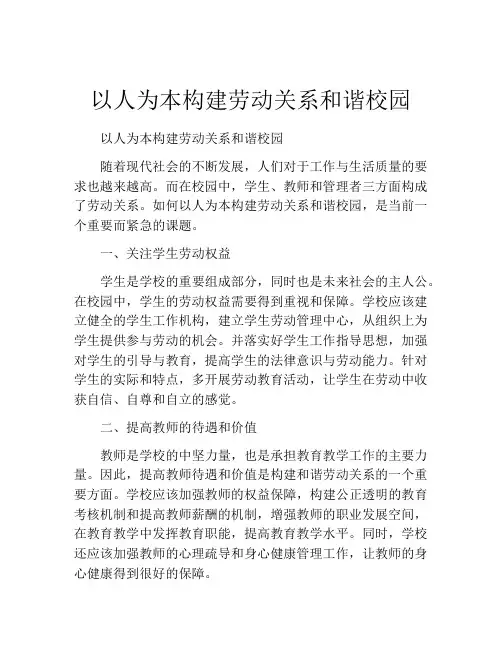 以人为本构建劳动关系和谐校园

以人为本构建劳动关系和谐校园

随着现代社会的不断发展，人们对于工作与生活质量的要求也越来越高。而在校园中，学生、教师和管理者三方面构成了劳动关系。如何以人为本构建劳动关系和谐校园，是当前一个重要而紧急的课题。

一、关注学生劳动权益

学生是学校的重要组成部分，同时也是未来社会的主人公。在校园中，学生的劳动权益需要得到重视和保障。学校应该建立健全的学生工作机构，建立学生劳动管理中心，从组织上为学生提供参与劳动的机会。并落实好学生工作指导思想，加强对学生的引导与教育，提高学生的法律意识与劳动能力。针对学生的实际和特点，多开展劳动教育活动，让学生在劳动中收获自信、自尊和自立的感觉。

二、提高教师的待遇和价值

教师是学校的中坚力量，也是承担教育教学工作的主要力量。因此，提高教师待遇和价值是构建和谐劳动关系的一个重要方面。学校应该加强教师的权益保障，构建公正透明的教育考核机制和提高教师薪酬的机制，增强教师的职业发展空间，在教育教学中发挥教育职能，提高教育教学水平。同时，学校还应该加强教师的心理疏导和身心健康管理工作，让教师的身心健康得到很好的保障。